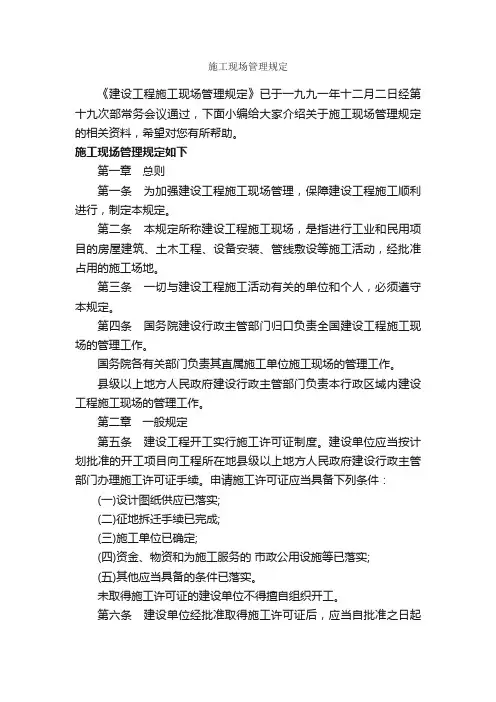 施工现场管理规定

《建设工程施工现场管理规定》已于一九九一年十二月二日经第十九次部常务会议通过，下面小编给大家介绍关于施工现场管理规定的相关资料，希望对您有所帮助。

施工现场管理规定如下

第一章　总则

第一条　为加强建设工程施工现场管理，保障建设工程施工顺利进行，制定本规定。

第二条　本规定所称建设工程施工现场，是指进行工业和民用项目的房屋建筑、土木工程、设备安装、管线敷设等施工活动，经批准占用的施工场地。

第三条　一切与建设工程施工活动有关的单位和个人，必须遵守本规定。

第四条　国务院建设行政主管部门归口负责全国建设工程施工现场的管理工作。

国务院各有关部门负责其直属施工单位施工现场的管理工作。

县级以上地方人民政府建设行政主管部门负责本行政区域内建设工程施工现场的管理工作。

第二章　一般规定

第五条　建设工程开工实行施工许可证制度。建设单位应当按计划批准的开工项目向工程所在地县级以上地方人民政府建设行政主管部门办理施工许可证手续。申请施工许可证应当具备下列条件：

(一)设计图纸供应已落实;

(二)征地拆迁手续已完成;

(三)施工单位已确定;

(四)资金、物资和为施工服务的 市政公用设施等已落实;

(五)其他应当具备的条件已落实。

未取得施工许可证的建设单位不得擅自组织开工。

第六条　建设单位经批准取得施工许可证后，应当自批准之日起